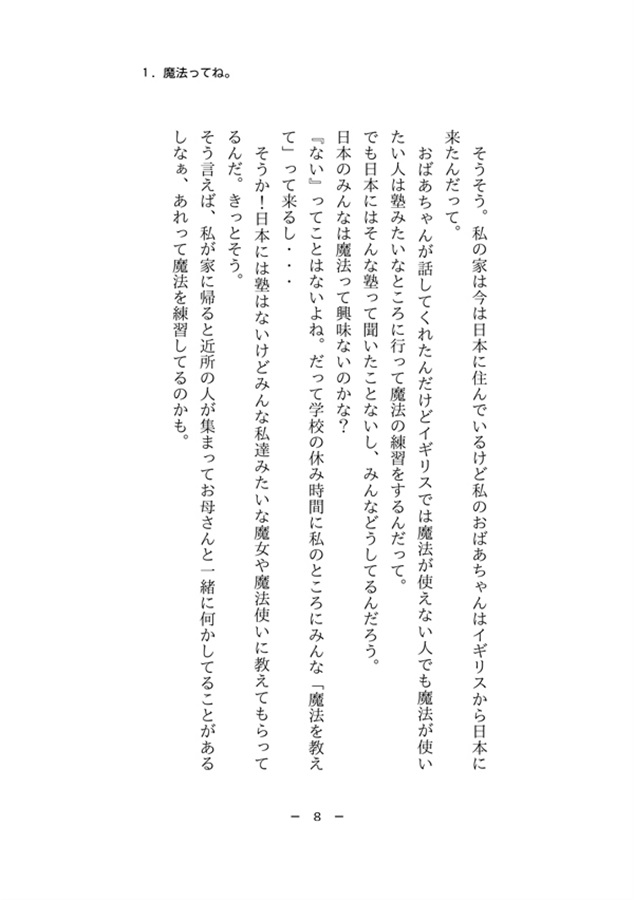 1．魔法ってね。

そうそう。私の家は今は日本に住んでいるけど私のおばあちゃんはイギリスから日本に来たんだって。

おばあちゃんが話してくれたんだけどイギリスでは魔法が使えない人でも魔法が使いたい人は塾みたいなところに行って魔法の練習をするんだって。

でも日本にはそんな塾って聞いたことないし、みんなどうしてるんだろう。

日本のみんなは魔法って興味ないのかな？

『ない』ってことはないよね。だって学校の休み時間に私のところにみんな「魔法を教えて」って来るし・・・

そうか！日本には塾はないけどみんな私達みたいな魔女や魔法使いに教えてもらってるんだ。きっとそう。

そう言えば、私が家に帰ると近所の人が集まってお母さんと一緒に何かしてることがあるしなぁ、あれって魔法を練習してるのかも。

－ 8 －